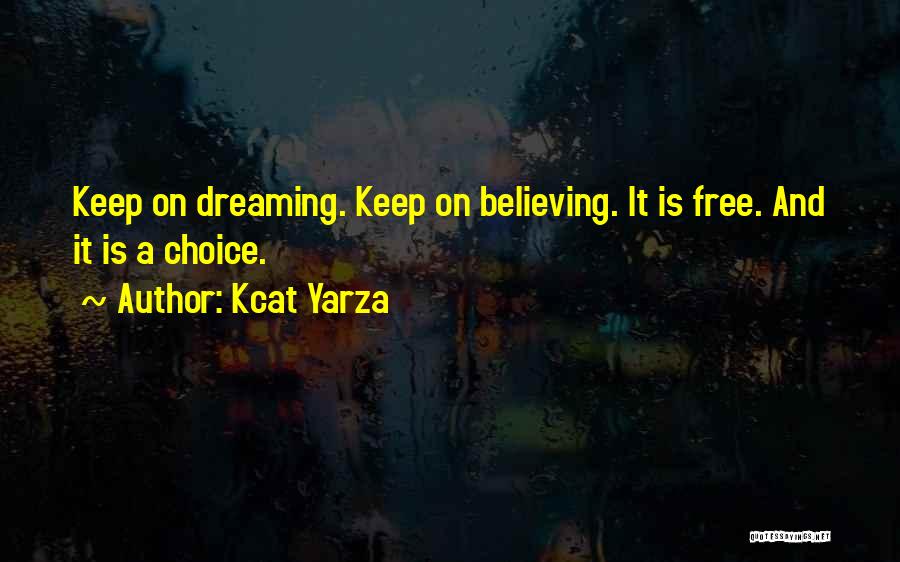 Keep on dreaming. Keep on believing. It is free. And it is a choice.

~ Author: Kcat Yarza

QUOTESSAYINGS.NET